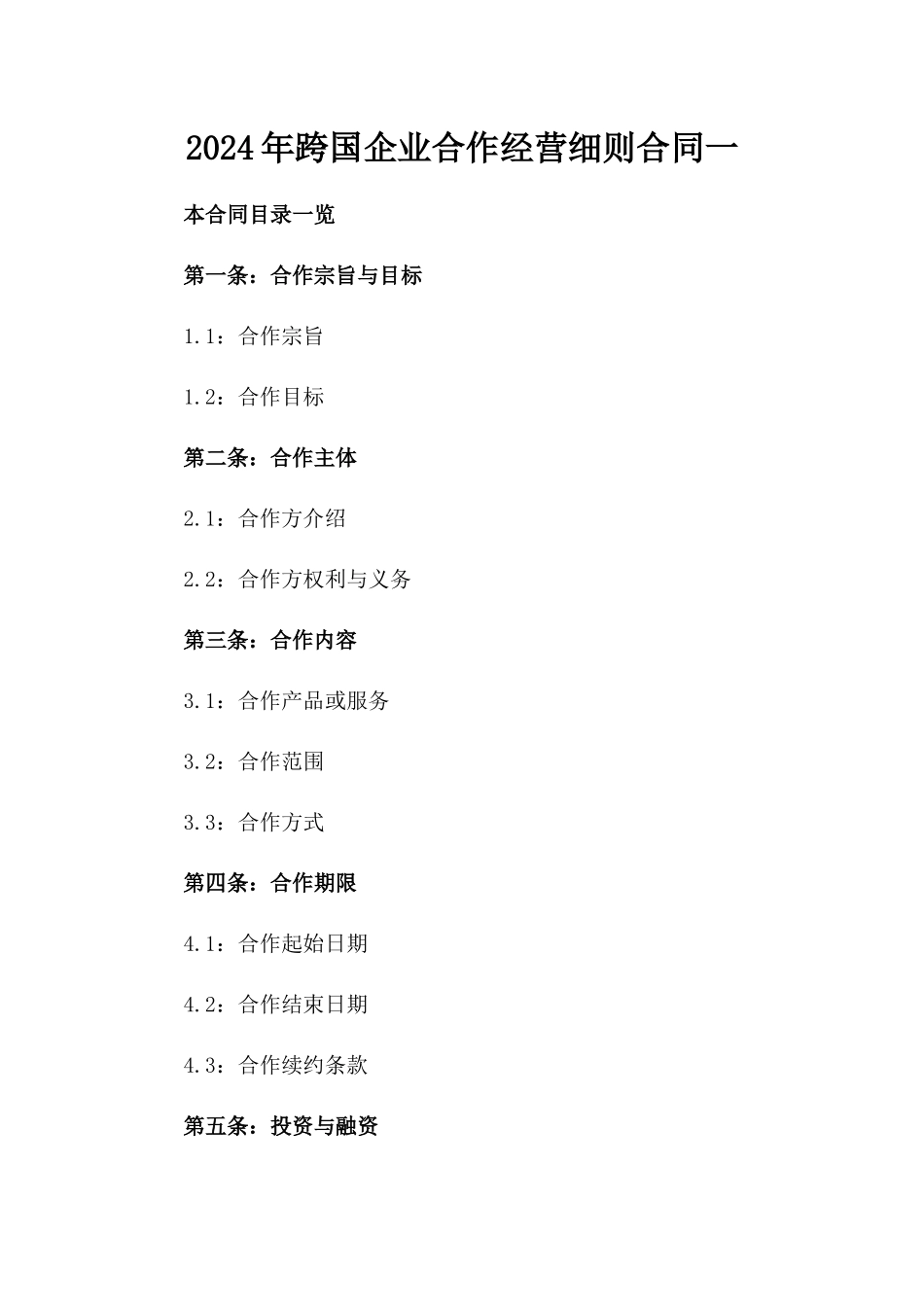 2024年跨国企业合作经营细则合同一

本合同目录一览

第一条：合作宗旨与目标

1.1：合作宗旨

1.2：合作目标

第二条：合作主体

2.1：合作方介绍

2.2：合作方权利与义务

第三条：合作内容

3.1：合作产品或服务

3.2：合作范围

3.3：合作方式

第四条：合作期限

4.1：合作起始日期

4.2：合作结束日期

4.3：合作续约条款

第五条：投资与融资